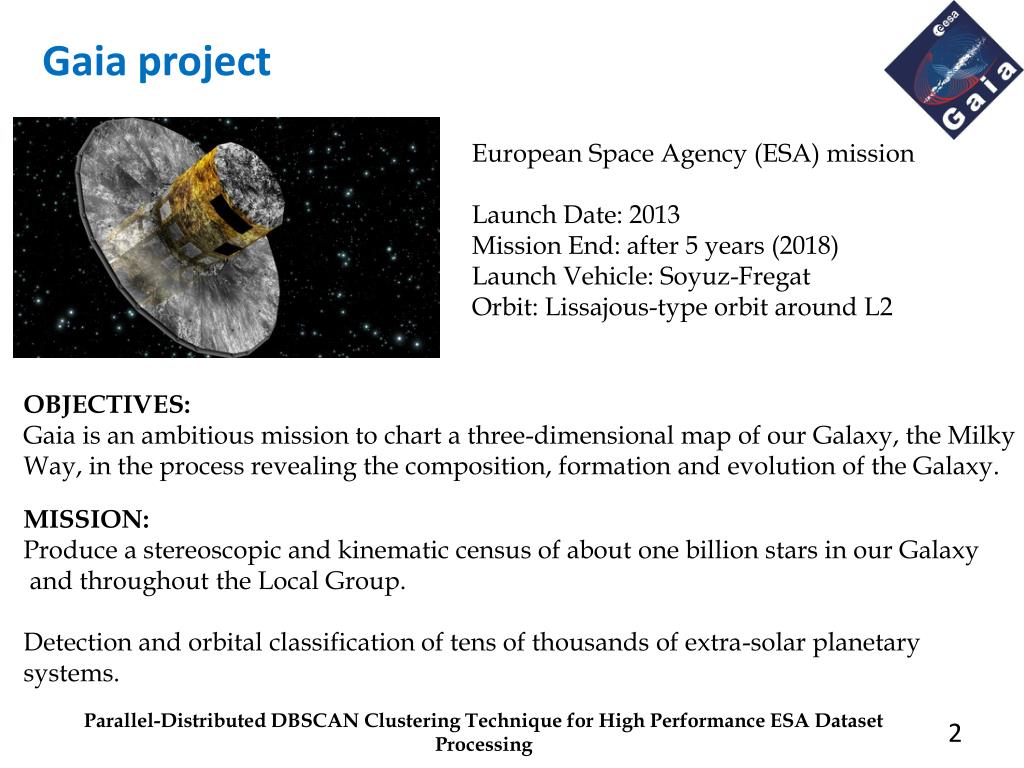 Gaia project

esa
Gaia

European Space Agency (ESA) mission

Launch Date: 2013
Mission End: after 5 years (2018)
Launch Vehicle: Soyuz-Fregat
Orbit: Lissajous-type orbit around L2

OBJECTIVES:
Gaia is an ambitious mission to chart a three-dimensional map of our Galaxy, the Milky Way, in the process revealing the composition, formation and evolution of the Galaxy.

MISSION:
Produce a stereoscopic and kinematic census of about one billion stars in our Galaxy and throughout the Local Group.

Detection and orbital classification of tens of thousands of extra-solar planetary systems.

Parallel-Distributed DBSCAN Clustering Technique for High Performance ESA Dataset Processing

2